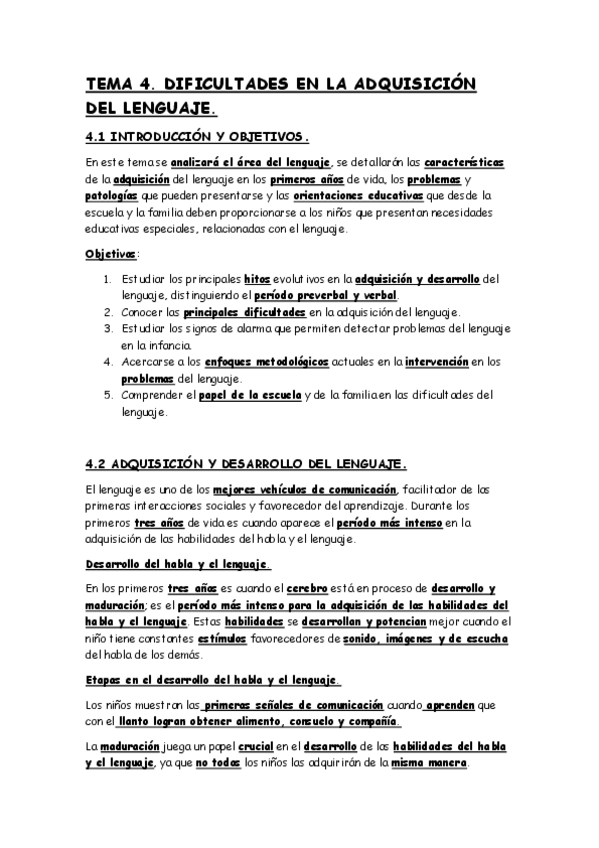 TEMA 4. DIFICULTADES EN LA ADQUISICIÓN DEL LENGUAJE.

4.1 INTRODUCCIÓN Y OBJETIVOS.

En este tema se analizará el área del lenguaje, se detallarán las características de la adquisición del lenguaje en los primeros años de vida, los problemas y patologías que pueden presentarse y las orientaciones educativas que desde la escuela y la familia deben proporcionarse a los niños que presentan necesidades educativas especiales, relacionadas con el lenguaje.

Objetivos:

1. Estudiar los principales hitos evolutivos en la adquisición y desarrollo del lenguaje, distinguiendo el período preverbal y verbal.
2. Conocer las principales dificultades en la adquisición del lenguaje.
3. Estudiar los signos de alarma que permiten detectar problemas del lenguaje en la infancia.
4. Acercarse a los enfoques metodológicos actuales en la intervención en los problemas del lenguaje.
5. Comprender el papel de la escuela y de la familia en las dificultades del lenguaje.

4.2 ADQUISICIÓN Y DESARROLLO DEL LENGUAJE.

El lenguaje es uno de los mejores vehículos de comunicación, facilitador de las primeras interacciones sociales y favorecedor del aprendizaje. Durante los primeros tres años de vida es cuando aparece el período más intenso en la adquisición de las habilidades del habla y el lenguaje.

Desarrollo del habla y el lenguaje.

En los primeros tres años es cuando el cerebro está en proceso de desarrollo y maduración; es el período más intenso para la adquisición de las habilidades del habla y el lenguaje. Estas habilidades se desarrollan y potencian mejor cuando el niño tiene constantes estímulos favorecedores de sonido, imágenes y de escucha del habla de los demás.

Etapas en el desarrollo del habla y el lenguaje.

Los niños muestran las primeras señales de comunicación cuando aprenden que con el llanto logran obtener alimento, consuelo y compañía.

La maduración juega un papel crucial en el desarrollo de las habilidades del habla y el lenguaje, ya que no todos los niños las adquirirán de la misma manera.